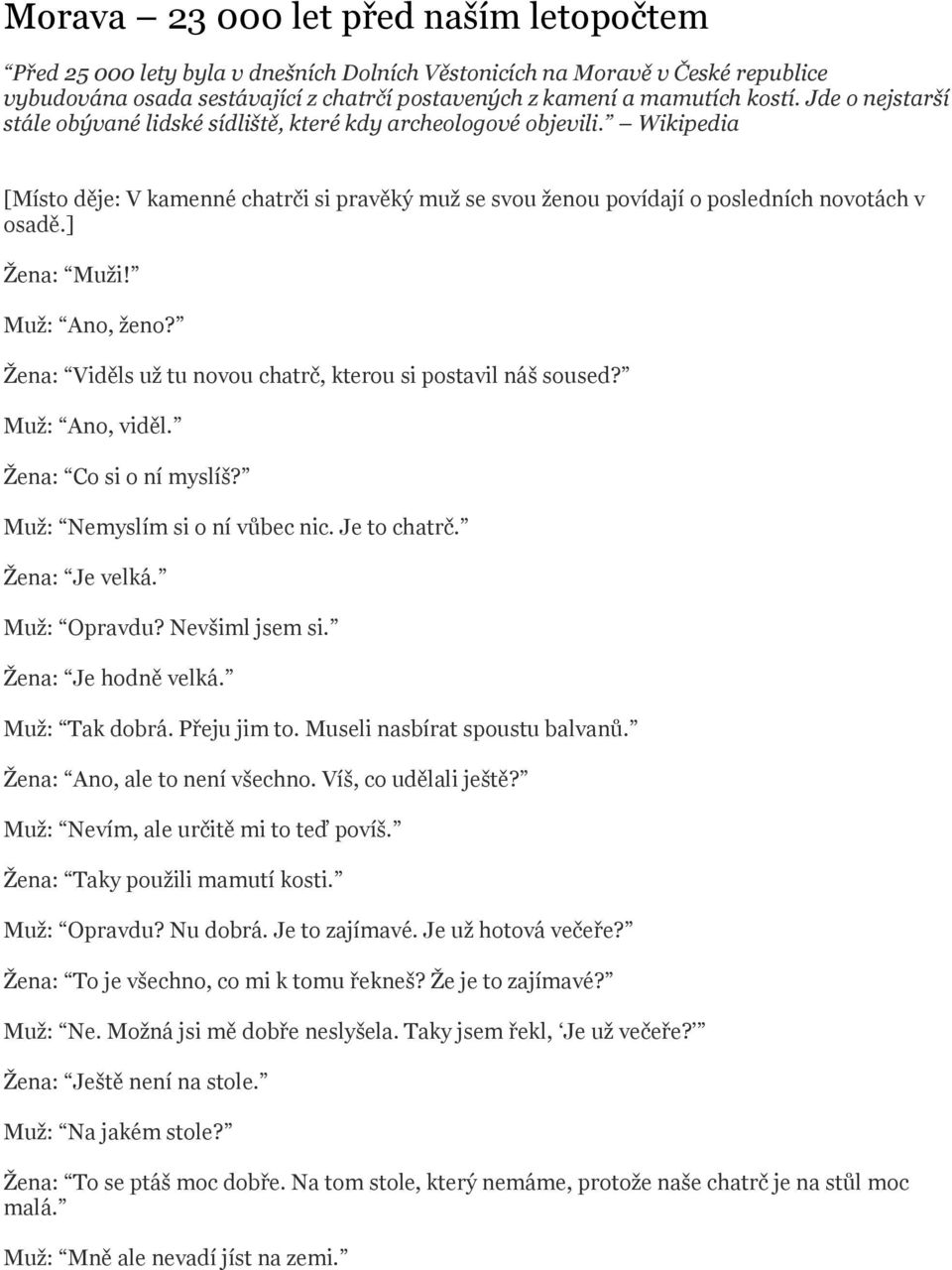 Morava – 23 000 let před naším letopočtem

“Před 25 000 lety byla v dnešních Dolních Věstonicích na Moravě v České republice vybudována osada sestávající z chatrčí postavených z kamení a mamutích kostí. Jde o nejstarší stále obývané lidské sídliště, které kdy archeologové objevili.” – Wikipedia

[Místo děje: V kamenné chatrči si pravěký muž se svou ženou povídají o posledních novotách v osadě.]

Žena: “Muži!”

Muž: “Ano, ženo?”

Žena: “Viděls už tu novou chatrč, kterou si postavil náš soused?”

Muž: “Ano, viděl.”

Žena: “Co si o ní myslíš?”

Muž: “Nemyslím si o ní vůbec nic. Je to chatrč.”

Žena: “Je velká.”

Muž: “Opravdu? Nevšiml jsem si.”

Žena: “Je hodně velká.”

Muž: “Tak dobrá. Přeju jim to. Museli nasbírat spoustu balvanů.”

Žena: “Ano, ale to není všechno. Víš, co udělali ještě?”

Muž: “Nevím, ale určitě mi to teď povíš.”

Žena: “Taky použili mamutí kosti.”

Muž: “Opravdu? Nu dobrá. Je to zajímavé. Je už hotová večeře?”

Žena: “To je všechno, co mi k tomu řekneš? Že je to zajímavé?”

Muž: “Ne. Možná jsi mě dobře neslyšela. Taky jsem řekl, ‘Je už večeře?’”

Žena: “Ještě není na stole.”

Muž: “Na jakém stole?”

Žena: “To se ptáš moc dobře. Na tom stole, který nemáme, protože naše chatrč je na stůl moc malá.”

Muž: “Mně ale nevadí jíst na zemi.”